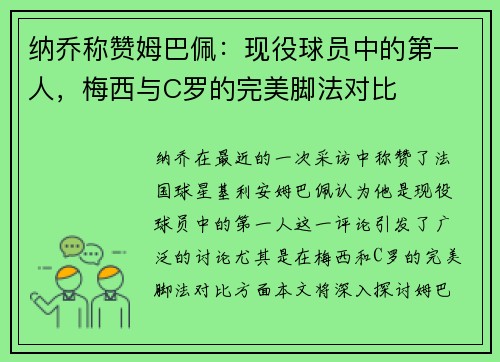 纳乔称赞姆巴佩：现役球员中的第一人，梅西与C罗的完美脚法对比

纳乔在最近的一次采访中称赞了法国球星基利安姆巴佩认为他是现役球员中的第一人这一评论引发了广泛的讨论尤其是在梅西和C罗的完美脚法对比方面本文将深入探讨姆巴